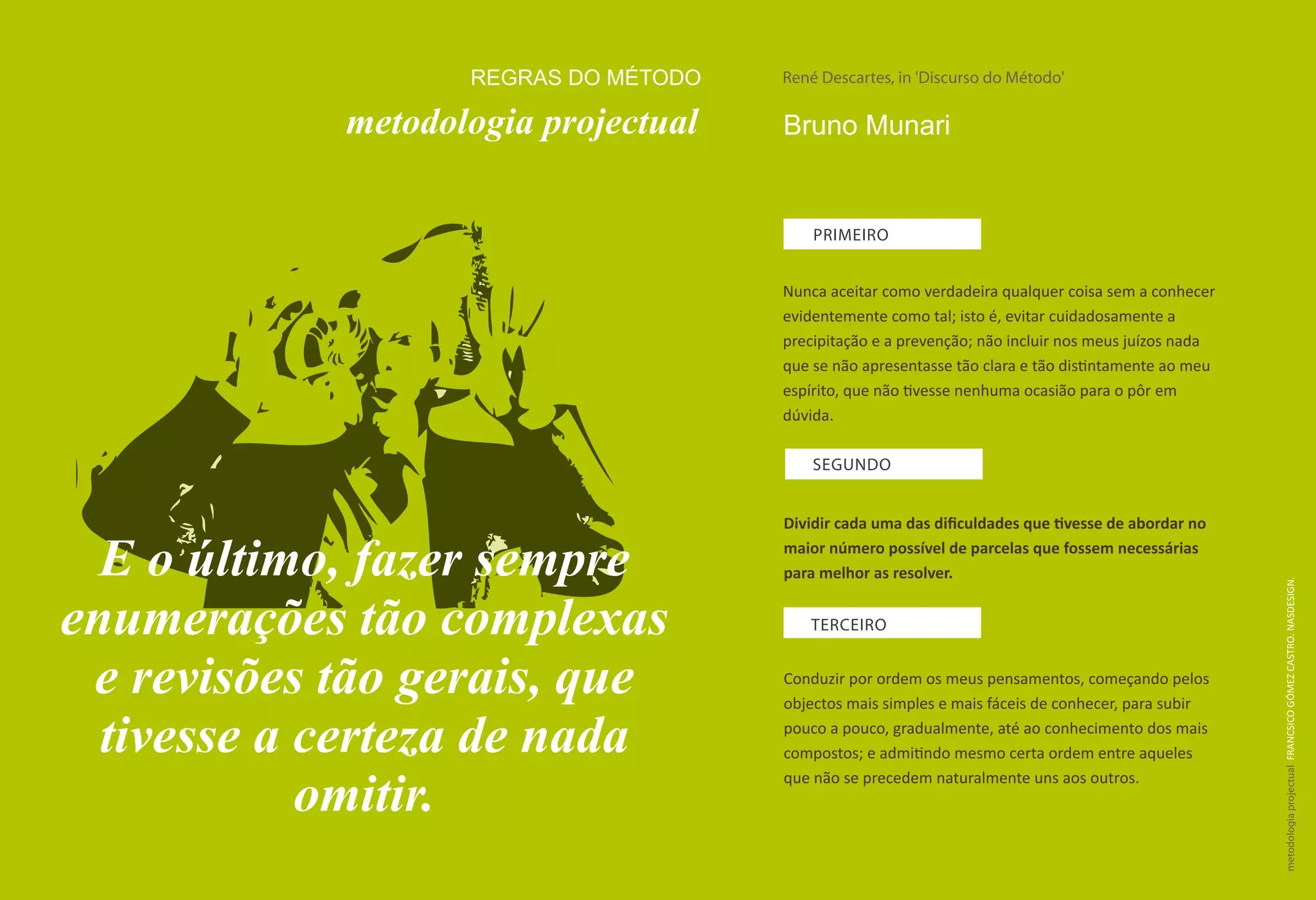 REGRAS DO MÉTODO

metodologia projectual

E o último, fazer sempre enumerações tão complexas e revisões tão gerais, que tivesse a certeza de nada omitir.

René Descartes, in 'Discurso do Método'

Bruno Munari

PRIMEIRO

Nunca aceitar como verdadeira qualquer coisa sem a conhecer evidentemente como tal; isto é, evitar cuidadosamente a precipitação e a prevenção; não incluir nos meus juízos nada que se não apresentasse tão clara e tão distintamente ao meu espírito, que não tivesse nenhuma ocasião para o pôr em dúvida.

SEGUNDO

Dividir cada uma das dificuldades que tivesse de abordar no maior número possível de parcelas que fossem necessárias para melhor as resolver.

TERCEIRO

Conduzir por ordem os meus pensamentos, começando pelos objectos mais simples e mais fáceis de conhecer, para subir pouco a pouco, gradualmente, até ao conhecimento dos mais compostos; e admitindo mesmo certa ordem entre aqueles que não se precedem naturalmente uns aos outros.

metodologia projectual FRANCSICO GÓMEZ CASTRO. NASDESIGN.